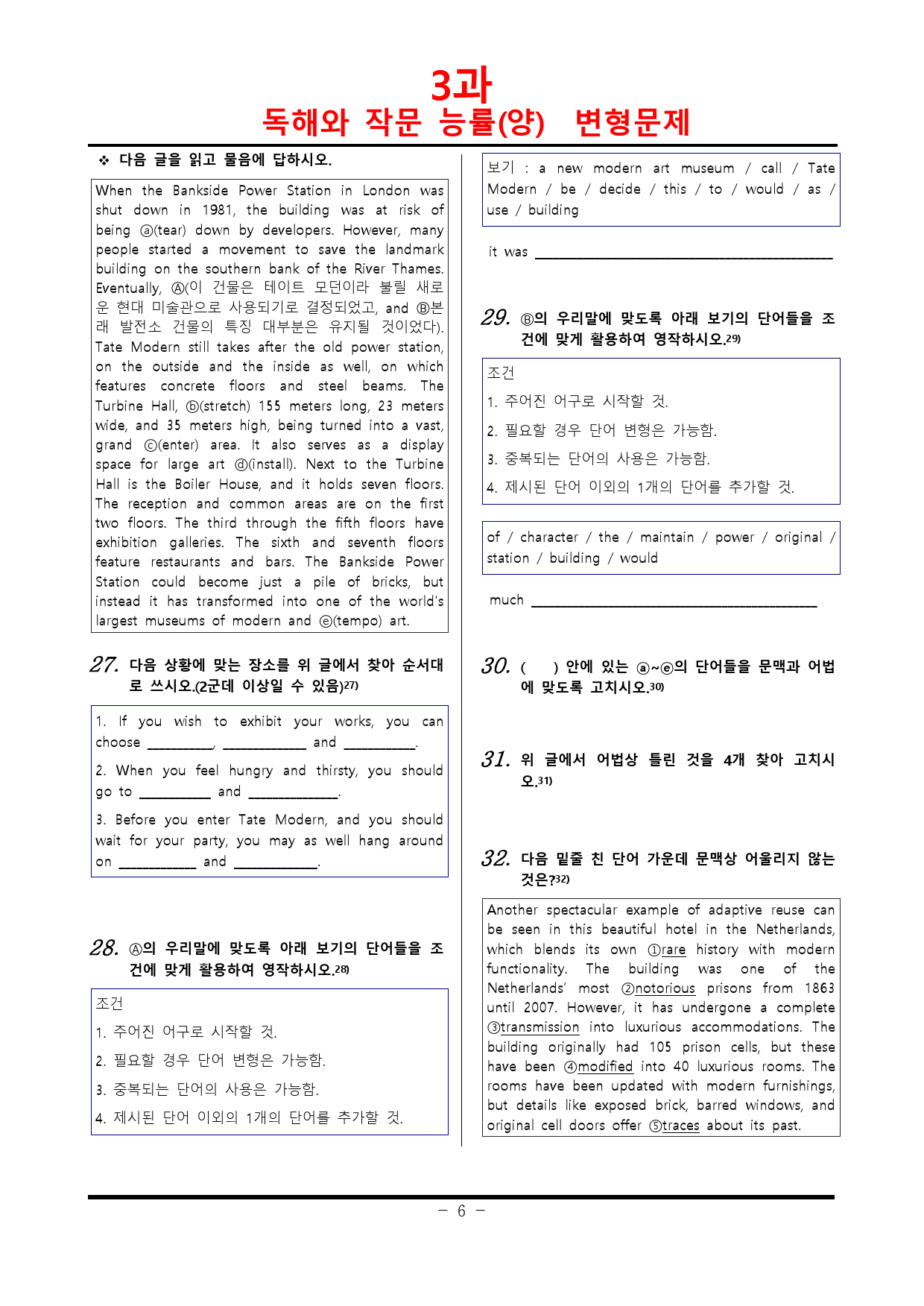 3과
독해와 작문 능률(양) 변형문제

❖ 다음 글을 읽고 물음에 답하시오.

When the Bankside Power Station in London was shut down in 1981, the building was at risk of being ⓐ(tear) down by developers. However, many people started a movement to save the landmark building on the southern bank of the River Thames. Eventually, Ⓐ(이 건물은 테이트 모던이라 불릴 새로운 현대 미술관으로 사용되기로 결정되었고, and Ⓑ본래 발전소 건물의 특징 대부분은 유지될 것이었다). Tate Modern still takes after the old power station, on the outside and the inside as well, on which features concrete floors and steel beams. The Turbine Hall, ⓑ(stretch) 155 meters long, 23 meters wide, and 35 meters high, being turned into a vast, grand ⓒ(enter) area. It also serves as a display space for large art ⓓ(install). Next to the Turbine Hall is the Boiler House, and it holds seven floors. The reception and common areas are on the first two floors. The third through the fifth floors have exhibition galleries. The sixth and seventh floors feature restaurants and bars. The Bankside Power Station could become just a pile of bricks, but instead it has transformed into one of the world's largest museums of modern and ⓔ(tempo) art.

27. 다음 상황에 맞는 장소를 위 글에서 찾아 순서대로 쓰시오.(2군데 이상일 수 있음)27)

1. If you wish to exhibit your works, you can choose ____, ____ and ____.

2. When you feel hungry and thirsty, you should go to ____ and ____.

3. Before you enter Tate Modern, and you should wait for your party, you may as well hang around on ____ and ____.

28. Ⓐ의 우리말에 맞도록 아래 보기의 단어들을 조건에 맞게 활용하여 영작하시오.28)

조건
1. 주어진 어구로 시작할 것.
2. 필요할 경우 단어 변형은 가능함.
3. 중복되는 단어의 사용은 가능함.
4. 제시된 단어 이외의 1개의 단어를 추가할 것.

보기 : a new modern art museum / call / Tate Modern / be / decide / this / to / would / as / use / building

it was ____

29. Ⓑ의 우리말에 맞도록 아래 보기의 단어들을 조건에 맞게 활용하여 영작하시오.29)

조건
1. 주어진 어구로 시작할 것.
2. 필요할 경우 단어 변형은 가능함.
3. 중복되는 단어의 사용은 가능함.
4. 제시된 단어 이외의 1개의 단어를 추가할 것.

of / character / the / maintain / power / original / station / building / would

much ____

30. ( ) 안에 있는 ⓐ~ⓔ의 단어들을 문맥과 어법에 맞도록 고치시오.30)

31. 위 글에서 어법상 틀린 것을 4개 찾아 고치시오.31)

32. 다음 밑줄 친 단어 가운데 문맥상 어울리지 않는 것은?32)

Another spectacular example of adaptive reuse can be seen in this beautiful hotel in the Netherlands, which blends its own ①rare history with modern functionality. The building was one of the Netherlands' most ②notorious prisons from 1863 until 2007. However, it has undergone a complete ③transmission into luxurious accommodations. The building originally had 105 prison cells, but these have been ④modified into 40 luxurious rooms. The rooms have been updated with modern furnishings, but details like exposed brick, barred windows, and original cell doors offer ⑤traces about its past.

- 6 -